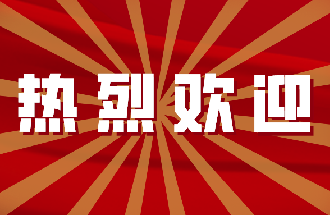 热烈欢迎